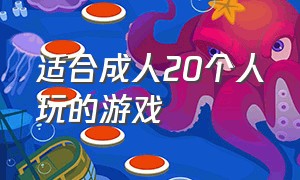 适合成人20个人玩的游戏